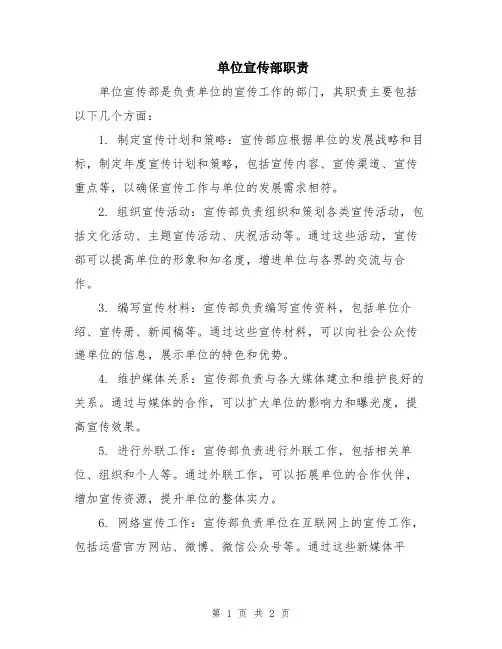 单位宣传部职责

单位宣传部是负责单位的宣传工作的部门，其职责主要包括以下几个方面：

1. 制定宣传计划和策略：宣传部应根据单位的发展战略和目标，制定年度宣传计划和策略，包括宣传内容、宣传渠道、宣传重点等，以确保宣传工作与单位的发展需求相符。

2. 组织宣传活动：宣传部负责组织和策划各类宣传活动，包括文化活动、主题宣传活动、庆祝活动等。通过这些活动，宣传部可以提高单位的形象和知名度，增进单位与各界的交流与合作。

3. 编写宣传材料：宣传部负责编写宣传资料，包括单位介绍、宣传册、新闻稿等。通过这些宣传材料，可以向社会公众传递单位的信息，展示单位的特色和优势。

4. 维护媒体关系：宣传部负责与各大媒体建立和维护良好的关系。通过与媒体的合作，可以扩大单位的影响力和曝光度，提高宣传效果。

5. 进行外联工作：宣传部负责进行外联工作，包括相关单位、组织和个人等。通过外联工作，可以拓展单位的合作伙伴，增加宣传资源，提升单位的整体实力。

6. 网络宣传工作：宣传部负责单位在互联网上的宣传工作，包括运营官方网站、微博、微信公众号等。通过这些新媒体平

第 1 页 共 2 页